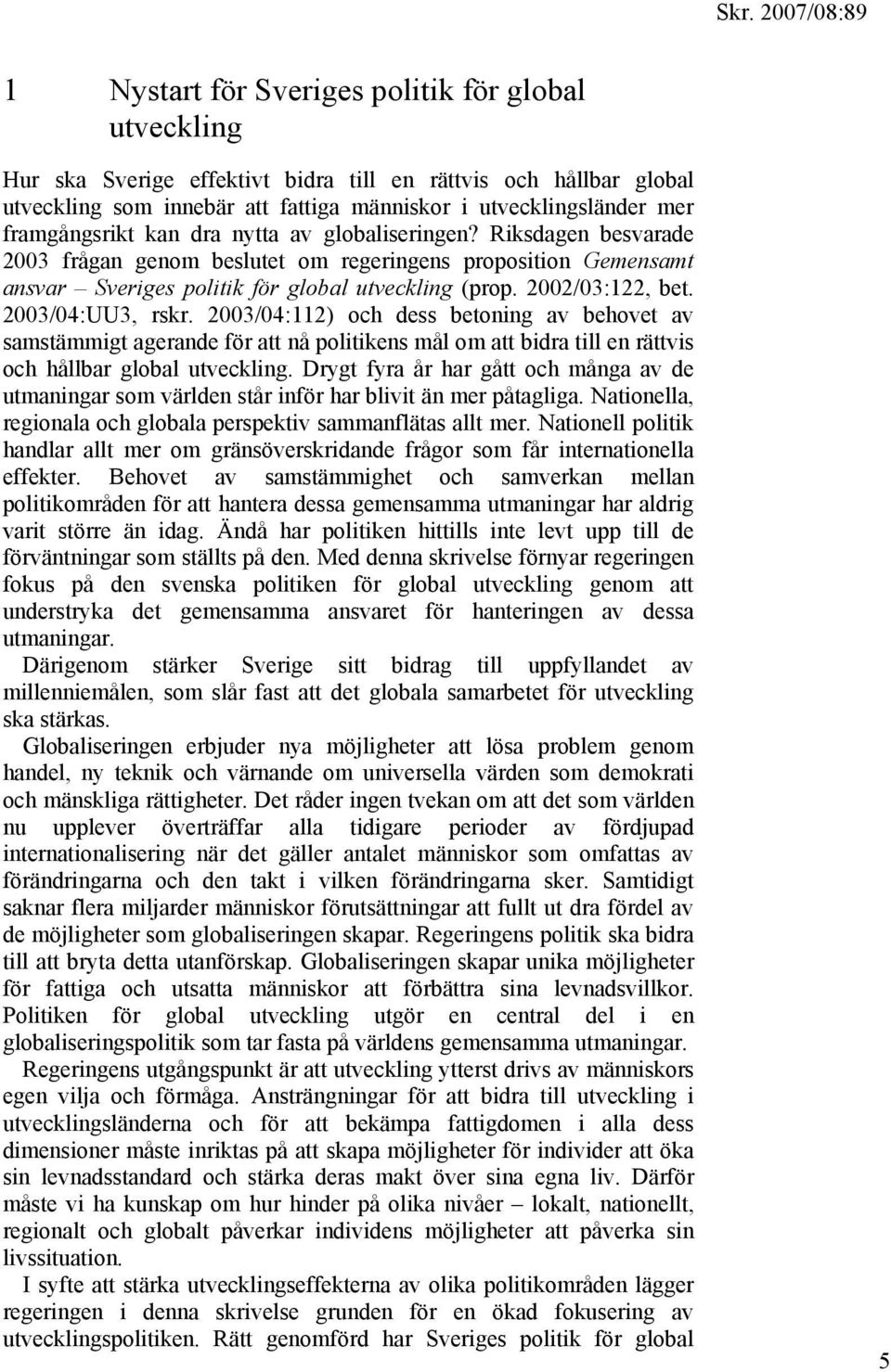 Skr. 2007/08:89

1 Nystart för Sveriges politik för global utveckling

Hur ska Sverige effektivt bidra till en rättvis och hållbar global utveckling som innebär att fattiga människor i utvecklingsländer mer framgångsrikt kan dra nytta av globaliseringen? Riksdagen besvarade 2003 frågan genom beslutet om regeringens proposition Gemensamt ansvar – Sveriges politik för global utveckling (prop. 2002/03:122, bet. 2003/04:UU3, rskr. 2003/04:112) och dess betoning av behovet av samstämmigt agerande för att nå politikens mål om att bidra till en rättvis och hållbar global utveckling. Drygt fyra år har gått och många av de utmaningar som världen står inför har blivit än mer påtagliga. Nationella, regionala och globala perspektiv sammanflätas allt mer. Nationell politik handlar allt mer om gränsöverskridande frågor som får internationella effekter. Behovet av samstämmighet och samverkan mellan politikområden för att hantera dessa gemensamma utmaningar har aldrig varit större än idag. Ändå har politiken hittills inte levt upp till de förväntningar som ställts på den. Med denna skrivelse förnyar regeringen fokus på den svenska politiken för global utveckling genom att understryka det gemensamma ansvaret för hanteringen av dessa utmaningar.

Därigenom stärker Sverige sitt bidrag till uppfyllandet av millenniemålen, som slår fast att det globala samarbetet för utveckling ska stärkas.

Globaliseringen erbjuder nya möjligheter att lösa problem genom handel, ny teknik och värnande om universella värden som demokrati och mänskliga rättigheter. Det råder ingen tvekan om att det som världen nu upplever överträffar alla tidigare perioder av fördjupad internationalisering när det gäller antalet människor som omfattas av förändringarna och den takt i vilken förändringarna sker. Samtidigt saknar flera miljarder människor förutsättningar att fullt ut dra fördel av de möjligheter som globaliseringen skapar. Regeringens politik ska bidra till att bryta detta utanförskap. Globaliseringen skapar unika möjligheter för fattiga och utsatta människor att förbättra sina levnadsvillkor. Politiken för global utveckling utgör en central del i en globaliseringspolitik som tar fasta på världens gemensamma utmaningar.

Regeringens utgångspunkt är att utveckling ytterst drivs av människors egen vilja och förmåga. Ansträngningar för att bidra till utveckling i utvecklingsländerna och för att bekämpa fattigdomen i alla dess dimensioner måste inriktas på att skapa möjligheter för individer att öka sin levnadsstandard och stärka deras makt över sina egna liv. Därför måste vi ha kunskap om hur hinder på olika nivåer – lokalt, nationellt, regionalt och globalt påverkar individens möjligheter att påverka sin livssituation.

I syfte att stärka utvecklingseffekterna av olika politikområden lägger regeringen i denna skrivelse grunden för en ökad fokusering av utvecklingspolitiken. Rätt genomförd har Sveriges politik för global

5